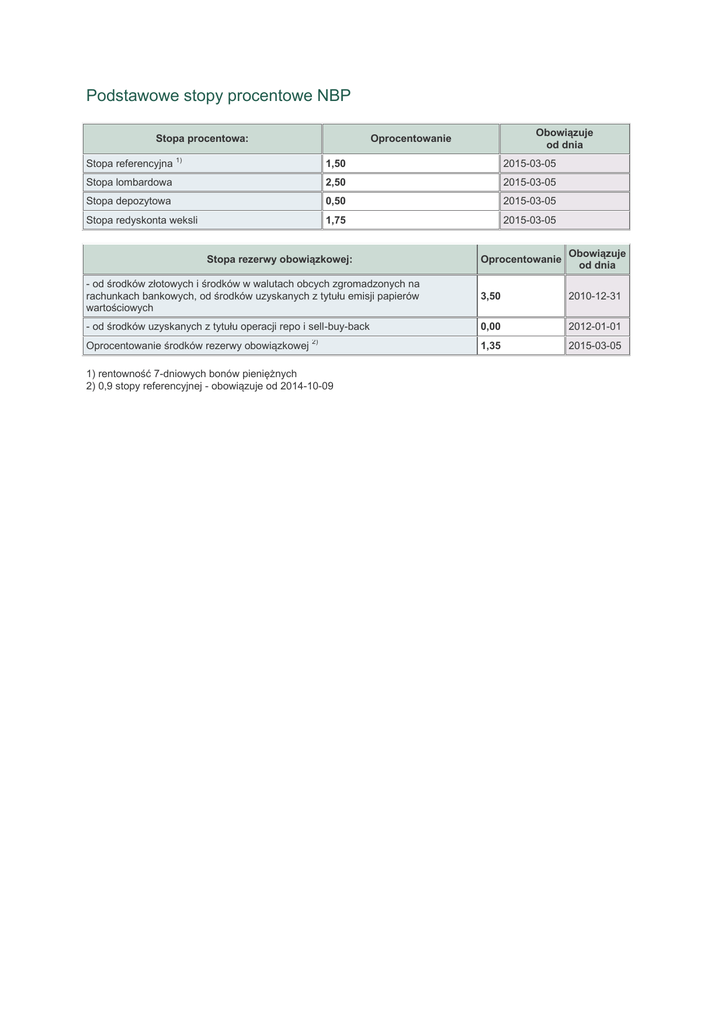 Podstawowe stopy procentowe NBP

| Stopa procentowa: | Oprocentowanie | Obowiązuje od dnia |
|---|---|---|
| Stopa referencyjna $^{1)}$ | 1,50 | 2015-03-05 |
| Stopa lombardowa | 2,50 | 2015-03-05 |
| Stopa depozytowa | 0,50 | 2015-03-05 |
| Stopa redyskonta weksli | 1,75 | 2015-03-05 |

| Stopa rezerwy obowiązkowej: | Oprocentowanie | Obowiązuje od dnia |
|---|---|---|
| - od środków złotowych i środków w walutach obcych zgromadzonych na rachunkach bankowych, od środków uzyskanych z tytułu emisji papierów wartościowych | 3,50 | 2010-12-31 |
| - od środków uzyskanych z tytułu operacji repo i sell-buy-back | 0,00 | 2012-01-01 |
| Oprocentowanie środków rezerwy obowiązkowej $^{2)}$ | 1,35 | 2015-03-05 |

1) rentowność 7-dniowych bonów pieniężnych
2) 0,9 stopy referencyjnej - obowiązuje od 2014-10-09